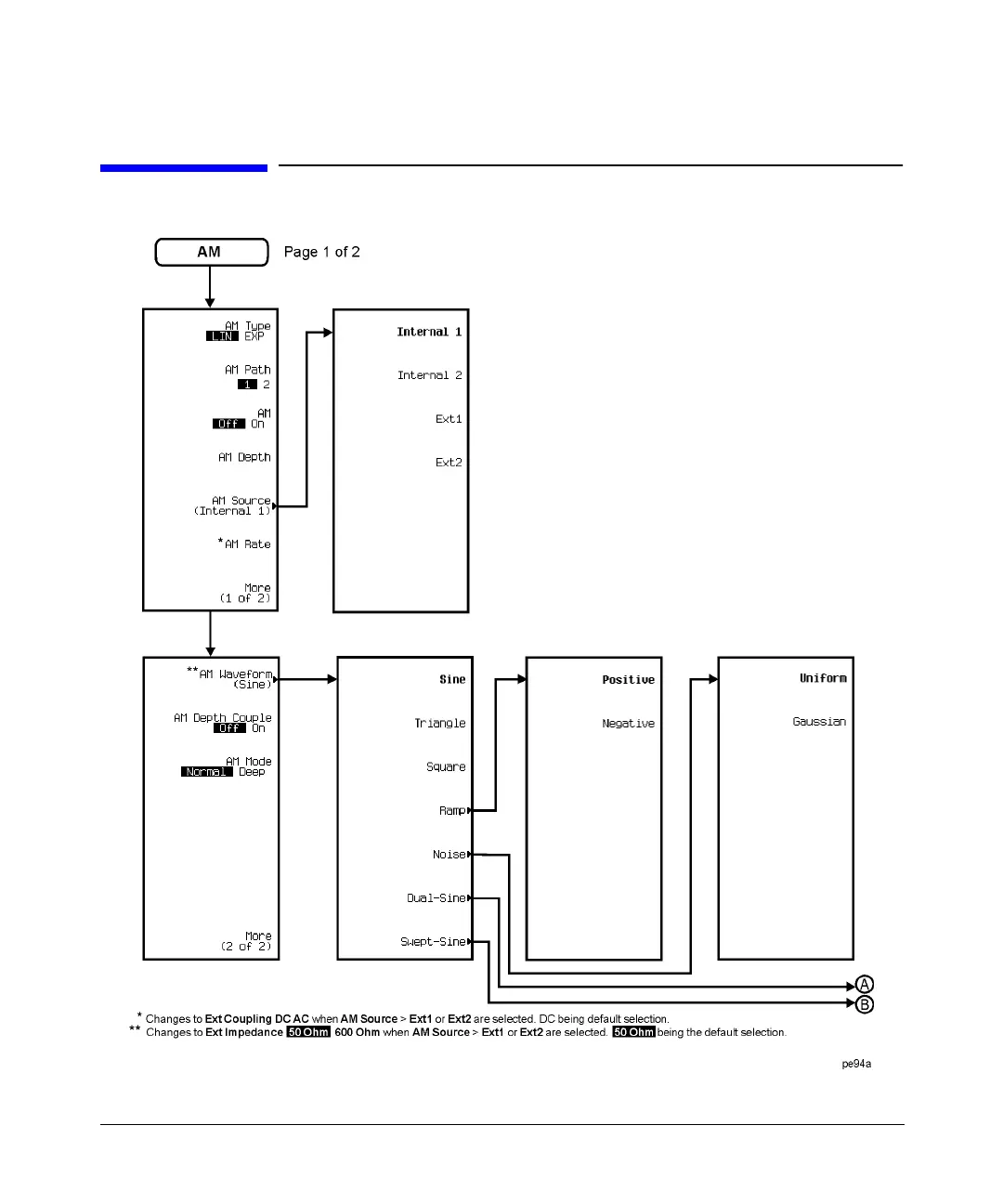 AM

Page 1 of 2

AM Type
LIN EXP

AM Path
1 2

AM
Off On

AM Depth

AM Source
(Internal 1)

*AM Rate

More
(1 of 2)

Internal 1

Internal 2

Ext1

Ext2

**AM Waveform
(Sine)

AM Depth Couple
Off On

AM Mode
Normal Deep

More
(2 of 2)

Sine

Triangle

Square

Ramp

Noise

Dual-Sine

Swept-Sine

Positive

Negative

Uniform

Gaussian

A

B

* Changes to Ext Coupling DC AC when AM Source > Ext1 or Ext2 are selected. DC being default selection.
** Changes to Ext Impedance 50 Ohm 600 Ohm when AM Source > Ext1 or Ext2 are selected. 50 Ohm being the default selection.

pe94a